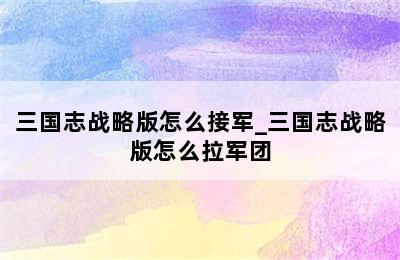 三国志战略版怎么接军_三国志战略版怎么拉军团